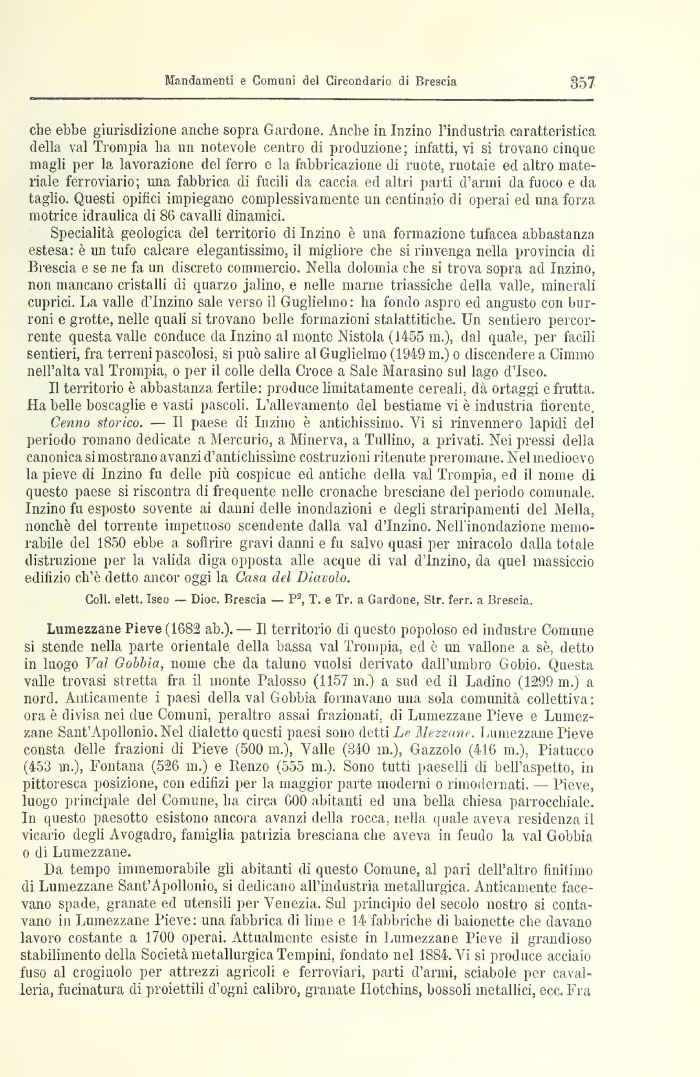 Mandamenti e Comuni del Circondario di Brescia 357

che ebbe giurisdizione anche sopra Gardone. Anche in Inzino l'industria caratteristica della val Trompia ha un notevole centro di produzione; infatti, vi si trovano cinque magli per la lavorazione del ferro e la fabbricazione di ruote, ruotaie ed altro materiale ferroviario; una fabbrica di fucili da caccia ed altri parti d'armi da fuoco e da taglio. Questi opifici impiegano complessivamente un centinaio di operai ed una forza motrice idraulica di 86 cavalli dinamici.

Specialità geologica del territorio di Inzino è una formazione tufacea abbastanza estesa: è un tufo calcare elegantissimo, il migliore che si rinvenga nella provincia di Brescia e se ne fa un discreto commercio. Nella dolomia che si trova sopra ad Inzino, non mancano cristalli di quarzo jalino, e nelle marne triassiche della valle, minerali cuprici. La valle d'Inzino sale verso il Guglielmo: ha fondo aspro ed angusto con burroni e grotte, nelle quali si trovano belle formazioni stalattitiche. Un sentiero percorrente questa valle conduce da Inzino al monte Nistola (1455 m.), dal quale, per facili sentieri, fra terreni pascolosi, si può salire al Guglielmo (1949 m.) o discendere a Cimmo nell'alta val Trompia, o per il colle della Croce a Sale Marasino sul lago d'Iseo.

Il territorio è abbastanza fertile: produce limitatamente cereali, dà ortaggi e frutta. Ha belle boscaglie e vasti pascoli. L'allevamento del bestiame vi è industria fiorente.

Cenno storico. — Il paese di Inzino è antichissimo. Vi si rinvennero lapidi del periodo romano dedicate a Mercurio, a Minerva, a Tullino, a privati. Nei pressi della canonica si mostrano avanzi d'antichissime costruzioni ritenute preromane. Nel medioevo la pieve di Inzino fu delle più cospicue ed antiche della val Trompia, ed il nome di questo paese si riscontra di frequente nelle cronache bresciane del periodo comunale. Inzino fu esposto sovente ai danni delle inondazioni e degli straripamenti del Mella, nonchè del torrente impetuoso scendente dalla val d'Inzino. Nell'inondazione memorabile del 1850 ebbe a soffrire gravi danni e fu salvo quasi per miracolo dalla totale distruzione per la valida diga opposta alle acque di val d'Inzino, da quel massiccio edifizio ch'è detto ancor oggi la Casa del Diavolo.

Coll. elett. Iseo — Dioc. Brescia — P², T. e Tr. a Gardone, Str. ferr. a Brescia.

Lumezzane Pieve (1682 ab.). — Il territorio di questo popoloso ed industre Comune si stende nella parte orientale della bassa val Trompia, ed è un vallone a sè, detto in luogo Val Gobbia, nome che da taluno vuolsi derivato dall'umbro Gobio. Questa valle trovasi stretta fra il monte Palosso (1157 m.) a sud ed il Ladino (1299 m.) a nord. Anticamente i paesi della val Gobbia formavano una sola comunità collettiva: ora è divisa nei due Comuni, peraltro assai frazionati, di Lumezzane Pieve e Lumezzane Sant'Apollonio. Nel dialetto questi paesi sono detti Le Mezzane. Lumezzane Pieve consta delle frazioni di Pieve (500 m.), Valle (340 m.), Gazzolo (416 m.), Piatucco (453 m.), Fontana (526 m.) e Renzo (555 m.). Sono tutti paeselli di bell'aspetto, in pittoresca posizione, con edifizi per la maggior parte moderni o rimodernati. — Pieve, luogo principale del Comune, ha circa 600 abitanti ed una bella chiesa parrocchiale. In questo paesotto esistono ancora avanzi della rocca, nella quale aveva residenza il vicario degli Avogadro, famiglia patrizia bresciana che aveva in feudo la val Gobbia o di Lumezzane.

Da tempo immemorabile gli abitanti di questo Comune, al pari dell'altro finitimo di Lumezzane Sant'Apollonio, si dedicano all'industria metallurgica. Anticamente facevano spade, granate ed utensili per Venezia. Sul principio del secolo nostro si contavano in Lumezzane Pieve: una fabbrica di lime e 14 fabbriche di baionette che davano lavoro costante a 1700 operai. Attualmente esiste in Lumezzane Pieve il grandioso stabilimento della Società metallurgica Tempini, fondato nel 1884. Vi si produce acciaio fuso al crogiuolo per attrezzi agricoli e ferroviari, parti d'armi, sciabole per cavalleria, fucinatura di proiettili d'ogni calibro, granate Hotchins, bossoli metallici, ecc. Fra